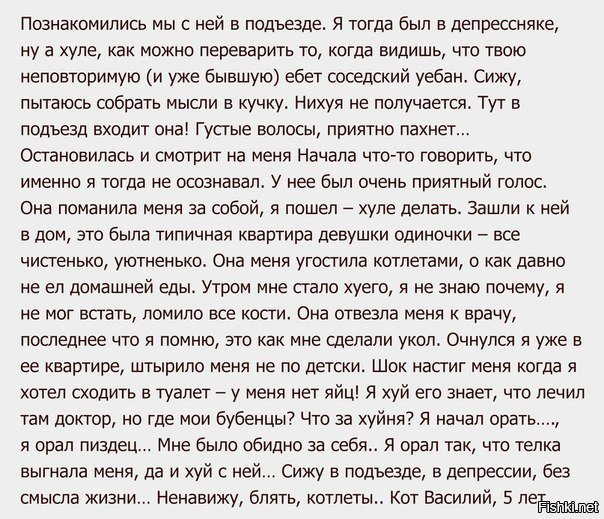 Познакомились мы с ней в подъезде. Я тогда был в депрессняке, ну а хуле, как можно переварить то, когда видишь, что твою неповторимую (и уже бывшую) ебет соседский уебан. Сижу, пытаюсь собрать мысли в кучку. Нихуя не получается. Тут в подъезд входит она! Густые волосы, приятно пахнет... Остановилась и смотрит на меня Начала что-то говорить, что именно я тогда не осознавал. У нее был очень приятный голос. Она поманила меня за собой, я пошел – хуле делать. Зашли к ней в дом, это была типичная квартира девушки одиночки – все чистенько, уютненько. Она меня угостила котлетами, о как давно не ел домашней еды. Утром мне стало хуего, я не знаю почему, я не мог встать, ломило все кости. Она отвезла меня к врачу, последнее что я помню, это как мне сделали укол. Очнулся я уже в ее квартире, штырило меня не по детски. Шок настиг меня когда я хотел сходить в туалет – у меня нет яйц! Я хуй его знает, что лечил там доктор, но где мои бубенцы? Что за хуйня? Я начал орать...., я орал пиздец... Мне было обидно за себя.. Я орал так, что телка выгнала меня, да и хуй с ней... Сижу в подъезде, в депрессии, без смысла жизни... Ненавижу, блять, котлеты.. Кот Василий, 5 лет

Fishki.net